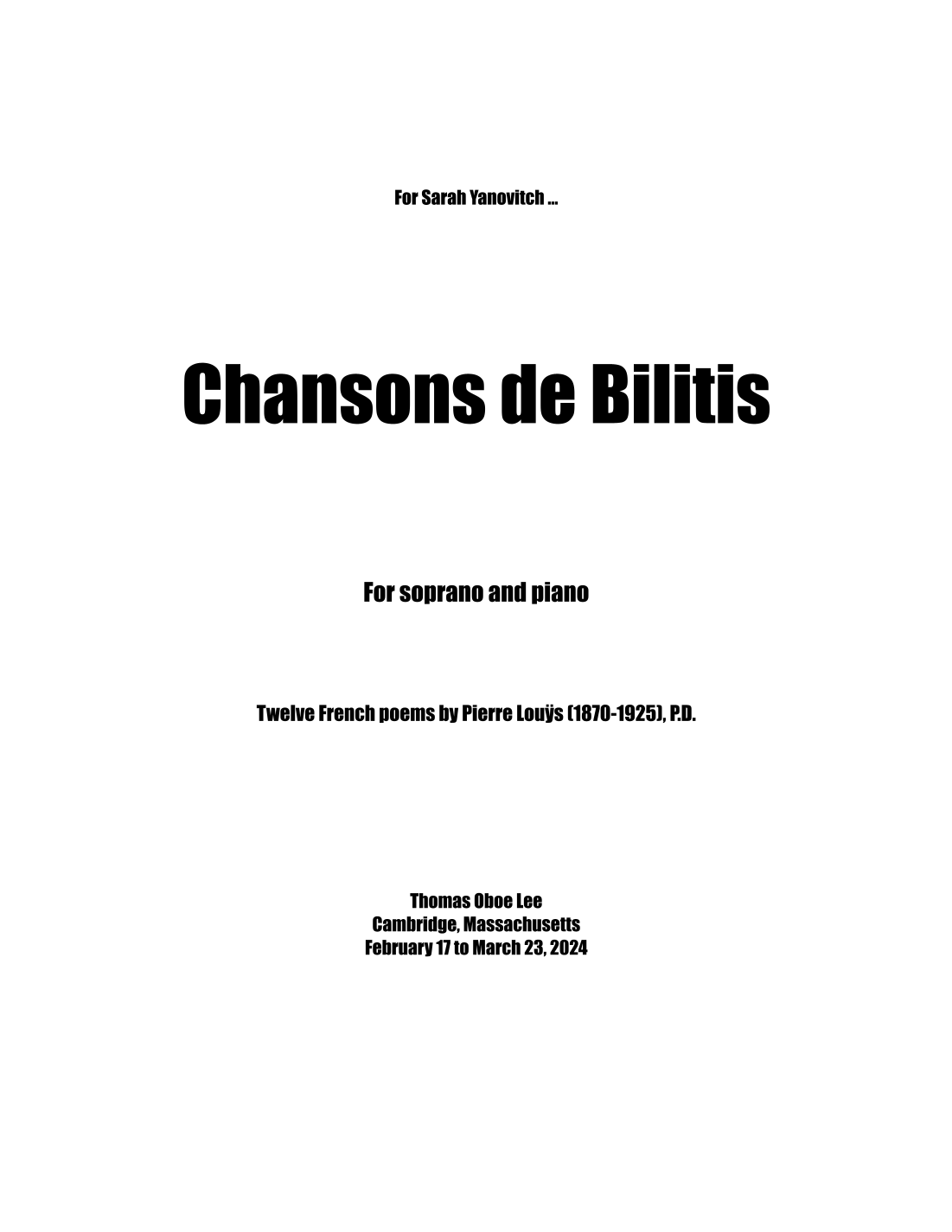 For Sarah Yanovitch ...

Chansons de Bilitis

For soprano and piano

Twelve French poems by Pierre Louÿs (1870-1925), P.D.

Thomas Oboe Lee
Cambridge, Massachusetts
February 17 to March 23, 2024